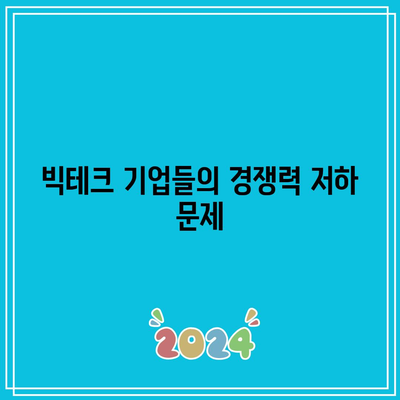 빅테크 기업들의 경쟁력 저하 문제

2024